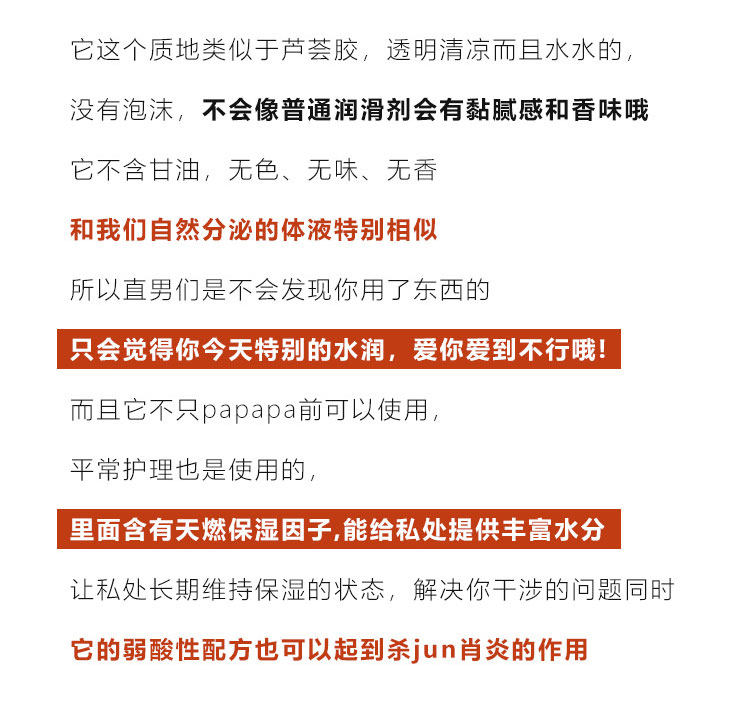 它这个质地类似于芦荟胶，透明清凉而且水水的，

没有泡沫，不会像普通润滑剂会有黏腻感和香味哦

它不含甘油，无色、无味、无香

和我们自然分泌的体液特别相似

所以直男们是不会发现你用了东西的

只会觉得你今天特别的水润，爱你爱到不行哦！

而且它不只papapa前可以使用，

平常护理也是使用的，

里面含有天燃保湿因子,能给私处提供丰富水分

让私处长期维持保湿的状态，解决你干涉的问题同时

它的弱酸性配方也可以起到杀jun肖炎的作用